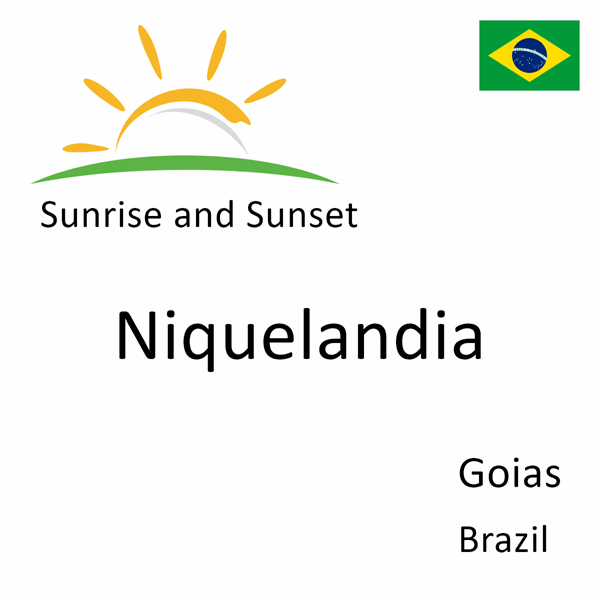 Sunrise and Sunset

Niquelandia

Goias

Brazil